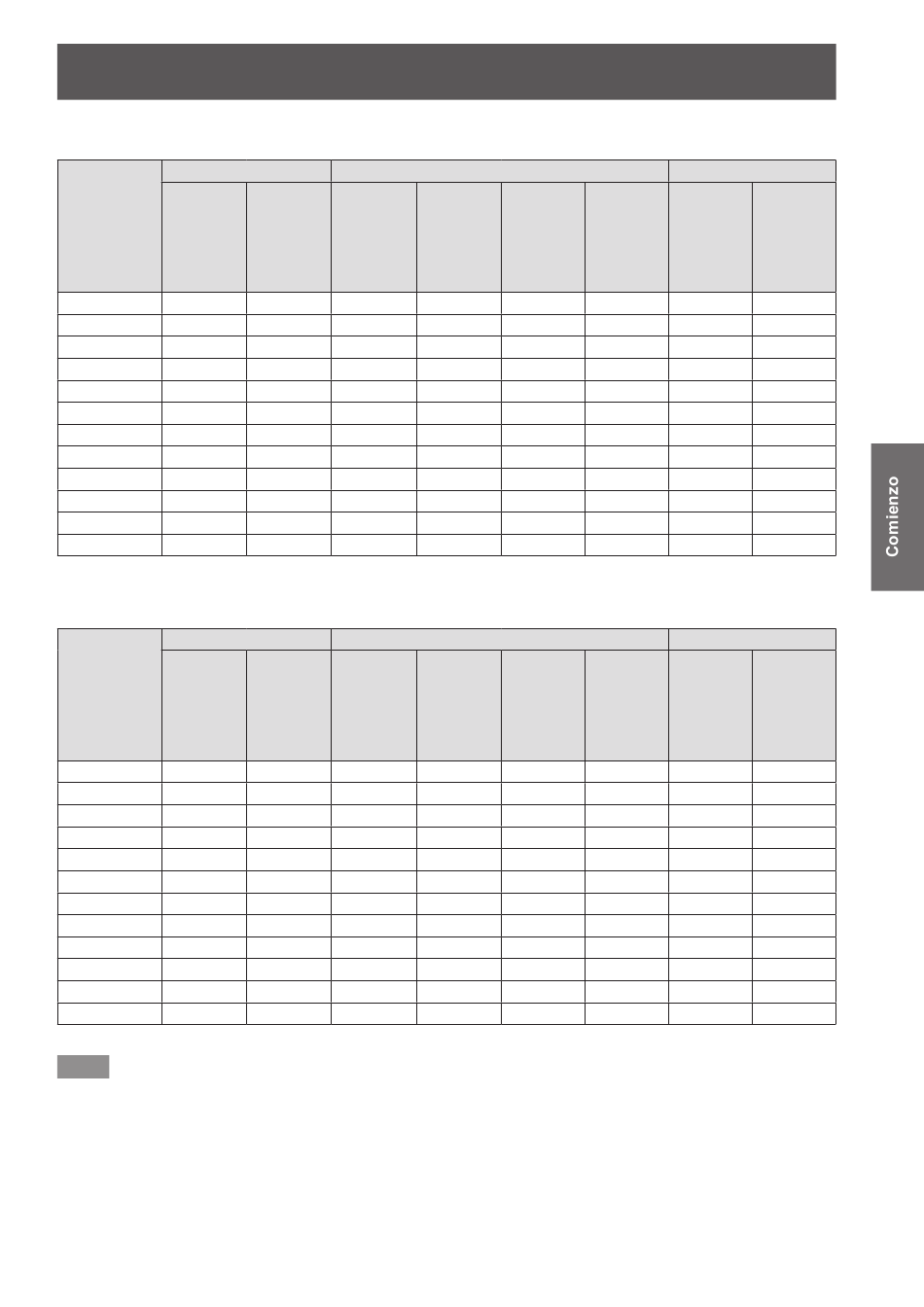 Comienzo